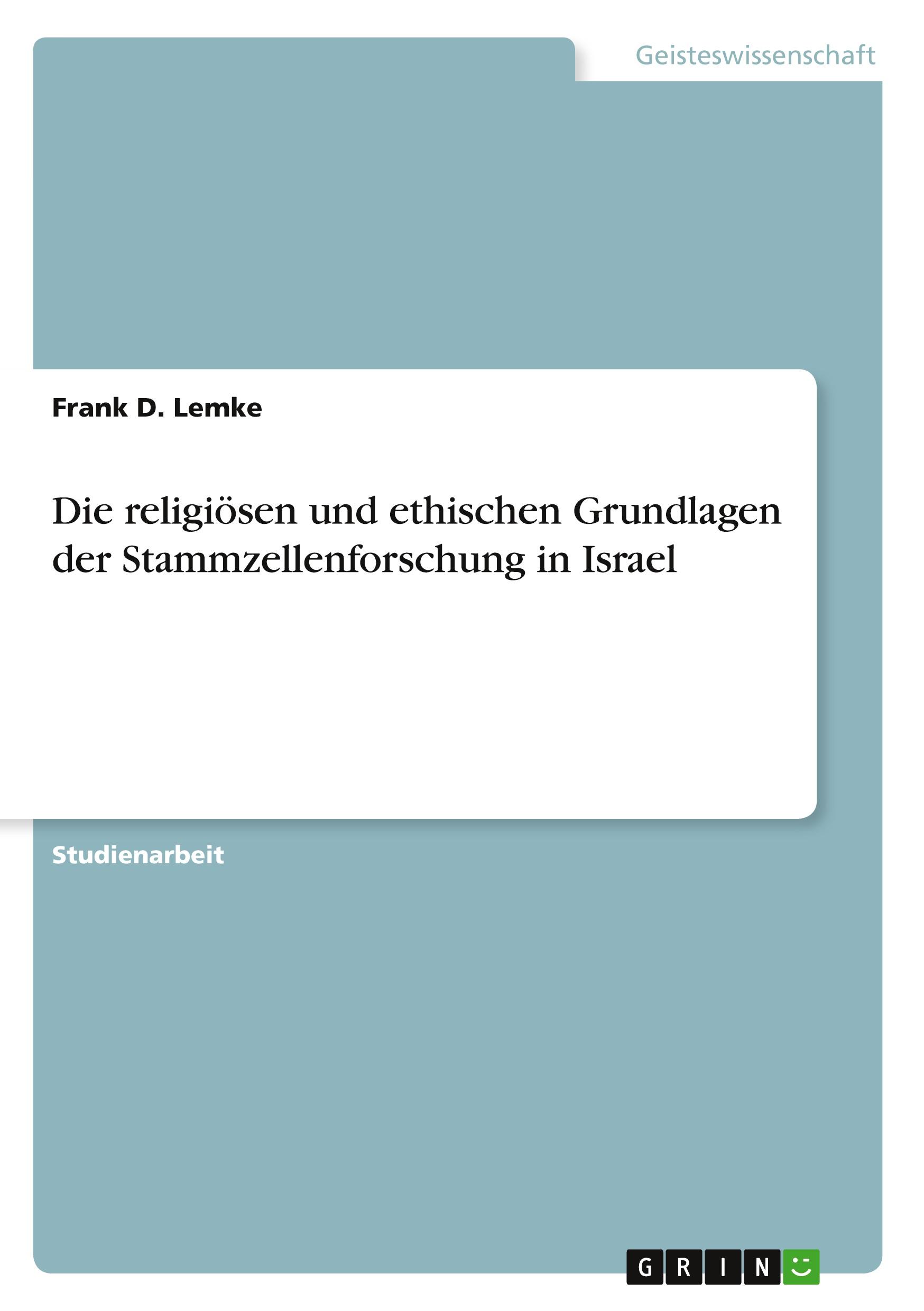 Geisteswissenschaft

Frank D. Lemke

Die religiösen und ethischen Grundlagen der Stammzellenforschung in Israel

Studienarbeit

GRIN